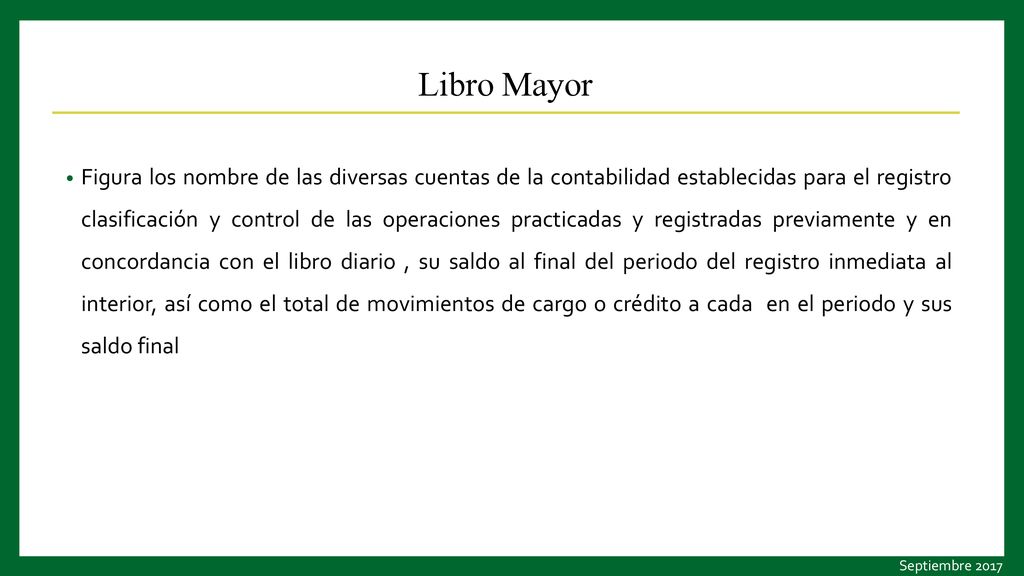 Libro Mayor

• Figura los nombre de las diversas cuentas de la contabilidad establecidas para el registro clasificación y control de las operaciones practicadas y registradas previamente y en concordancia con el libro diario , su saldo al final del periodo del registro inmediata al interior, así como el total de movimientos de cargo o crédito a cada en el periodo y sus saldo final

Septiembre 2017